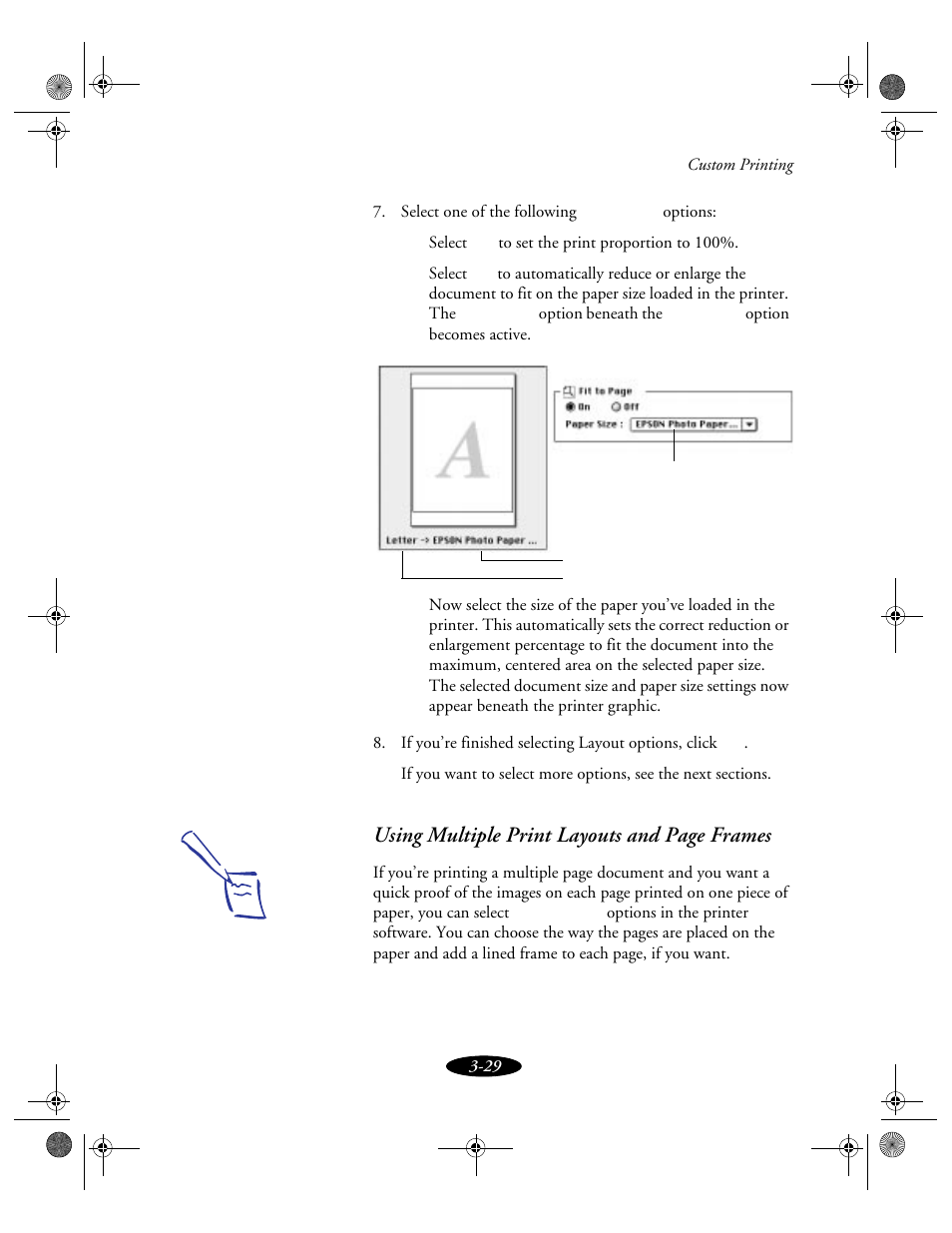 Custom Printing

7. Select one of the following options:

Select to set the print proportion to 100%.

Select to automatically reduce or enlarge the document to fit on the paper size loaded in the printer. The option beneath the option becomes active.

A

Letter -> EPSON Photo Paper ...

Fit to Page

On Off

Paper Size : EPSON Photo Paper...

Now select the size of the paper you've loaded in the printer. This automatically sets the correct reduction or enlargement percentage to fit the document into the maximum, centered area on the selected paper size. The selected document size and paper size settings now appear beneath the printer graphic.

8. If you're finished selecting Layout options, click .

If you want to select more options, see the next sections.

Using Multiple Print Layouts and Page Frames

If you're printing a multiple page document and you want a quick proof of the images on each page printed on one piece of paper, you can select options in the printer software. You can choose the way the pages are placed on the paper and add a lined frame to each page, if you want.

3-29